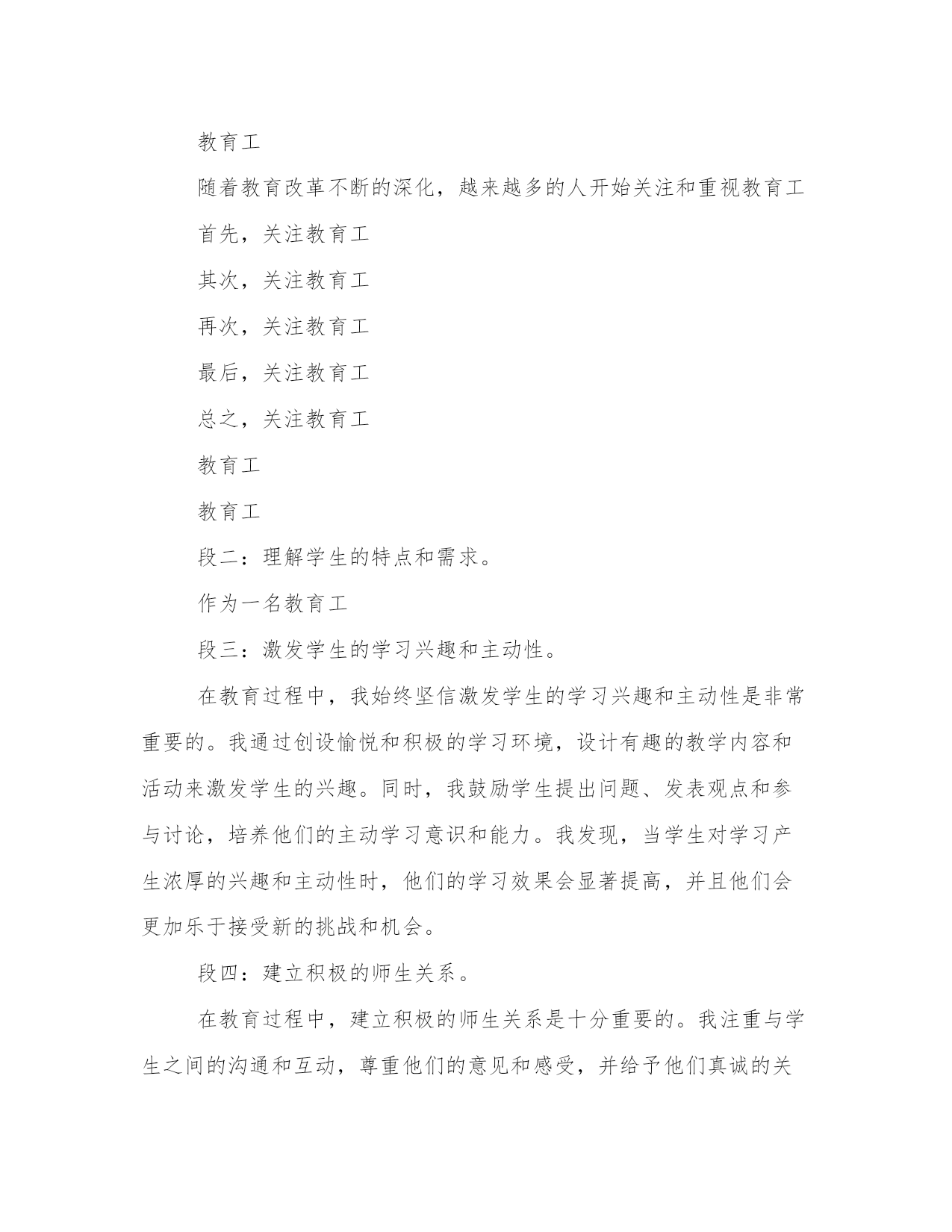 教育工

随着教育改革不断的深化，越来越多的人开始关注和重视教育工

首先，关注教育工

其次，关注教育工

再次，关注教育工

最后，关注教育工

总之，关注教育工

教育工

教育工

段二：理解学生的特点和需求。

作为一名教育工

段三：激发学生的学习兴趣和主动性。

在教育过程中，我始终坚信激发学生的学习兴趣和主动性是非常重要的。我通过创设愉悦和积极的学习环境，设计有趣的教学内容和活动来激发学生的兴趣。同时，我鼓励学生提出问题、发表观点和参与讨论，培养他们的主动学习意识和能力。我发现，当学生对学习产生浓厚的兴趣和主动性时，他们的学习效果会显著提高，并且他们会更加乐于接受新的挑战和机会。

段四：建立积极的师生关系。

在教育过程中，建立积极的师生关系是十分重要的。我注重与学生之间的沟通和互动，尊重他们的意见和感受，并给予他们真诚的关